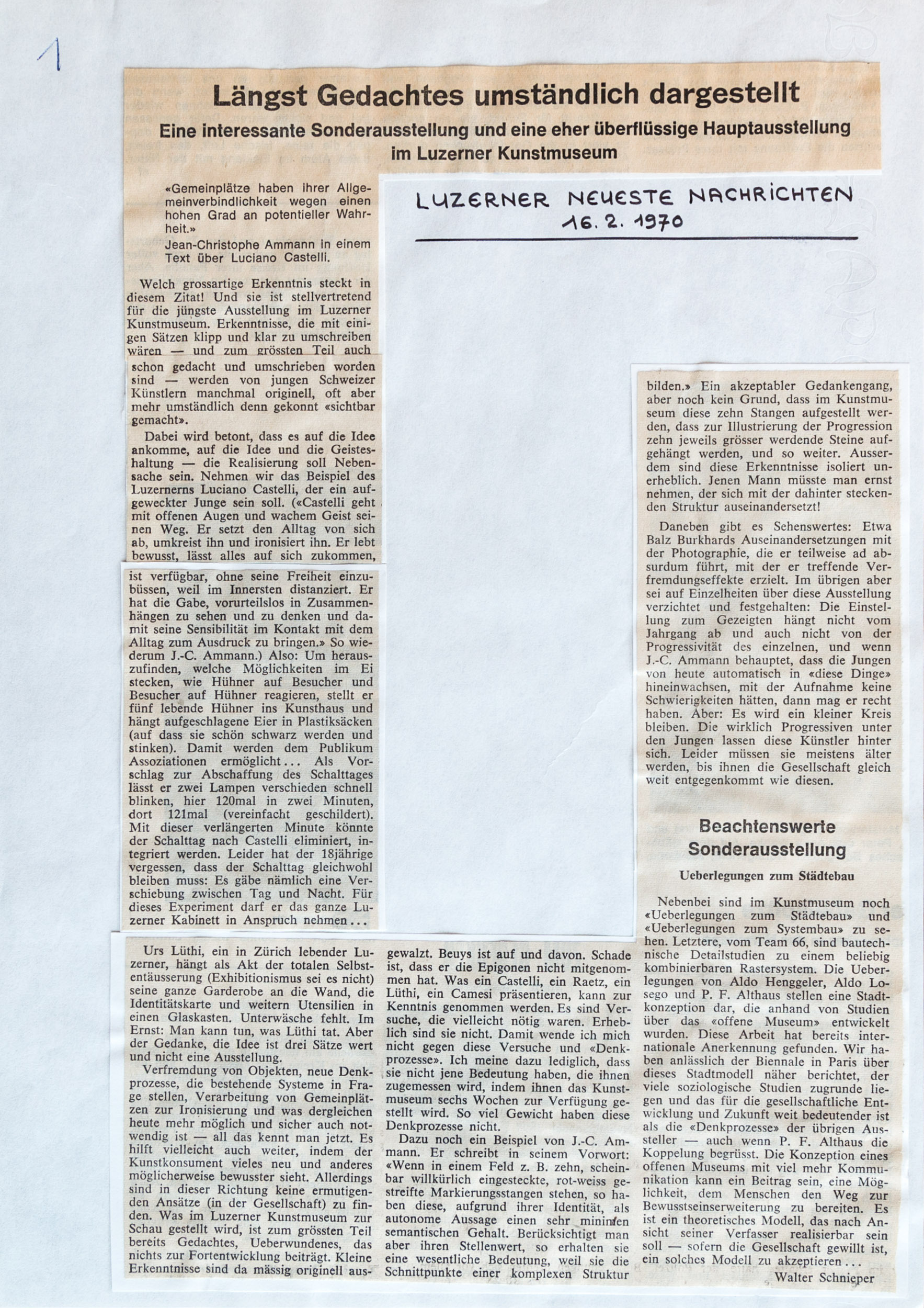 1

Längst Gedachtes umständlich dargestellt

Eine interessante Sonderausstellung und eine eher überflüssige Hauptausstellung im Luzerner Kunstmuseum

LUZERNER NEUESTE NACHRICHTEN
16. 2. 1970

«Gemeinplätze haben ihrer Allgemeinverbindlichkeit wegen einen hohen Grad an potentieller Wahrheit.»
Jean-Christophe Ammann in einem Text über Luciano Castelli.

Welch grossartige Erkenntnis steckt in diesem Zitat! Und sie ist stellvertretend für die jüngste Ausstellung im Luzerner Kunstmuseum. Erkenntnisse, die mit einigen Sätzen klipp und klar zu umschreiben wären — und zum grössten Teil auch schon gedacht und umschrieben worden sind — werden von jungen Schweizer Künstlern manchmal originell, oft aber mehr umständlich denn gekonnt «sichtbar gemacht».

Dabei wird betont, dass es auf die Idee ankomme, auf die Idee und die Geisteshaltung — die Realisierung soll Nebensache sein. Nehmen wir das Beispiel des Luzernerns Luciano Castelli, der ein aufgeweckter Junge sein soll. («Castelli geht mit offenen Augen und wachem Geist seinen Weg. Er setzt den Alltag von sich ab, umkreist ihn und ironisiert ihn. Er lebt bewusst, lässt alles auf sich zukommen, ist verfügbar, ohne seine Freiheit einzubüssen, weil im Innersten distanziert. Er hat die Gabe, vorurteilslos in Zusammenhängen zu sehen und zu denken und damit seine Sensibilität im Kontakt mit dem Alltag zum Ausdruck zu bringen.» So wiederum J.-C. Ammann.) Also: Um herauszufinden, welche Möglichkeiten im Ei stecken, wie Hühner auf Besucher und Besucher auf Hühner reagieren, stellt er fünf lebende Hühner ins Kunsthaus und hängt aufgeschlagene Eier in Plastiksäcken (auf dass sie schön schwarz werden und stinken). Damit werden dem Publikum Assoziationen ermöglicht... Als Vorschlag zur Abschaffung des Schalttages lässt er zwei Lampen verschieden schnell blinken, hier 120mal in zwei Minuten, dort 121mal (vereinfacht geschildert). Mit dieser verlängerten Minute könnte der Schalttag nach Castelli eliminiert, integriert werden. Leider hat der 18jährige vergessen, dass der Schalttag gleichwohl bleiben muss: Es gäbe nämlich eine Verschiebung zwischen Tag und Nacht. Für dieses Experiment darf er das ganze Luzerner Kabinett in Anspruch nehmen...

Urs Lüthi, ein in Zürich lebender Luzerner, hängt als Akt der totalen Selbstentäusserung (Exhibitionismus sei es nicht) seine ganze Garderobe an die Wand, die Identitätskarte und weitern Utensilien in einen Glaskasten. Unterwäsche fehlt. Im Ernst: Man kann tun, was Lüthi tat. Aber der Gedanke, die Idee ist drei Sätze wert und nicht eine Ausstellung.

Verfremdung von Objekten, neue Denkprozesse, die bestehende Systeme in Frage stellen, Verarbeitung von Gemeinplätzen zur Ironisierung und was dergleichen heute mehr möglich und sicher auch notwendig ist — all das kennt man jetzt. Es hilft vielleicht auch weiter, indem der Kunstkonsument vieles neu und anderes möglicherweise bewusster sieht. Allerdings sind in dieser Richtung keine ermutigenden Ansätze (in der Gesellschaft) zu finden. Was im Luzerner Kunstmuseum zur Schau gestellt wird, ist zum grössten Teil bereits Gedachtes, Ueberwundenes, das nichts zur Fortentwicklung beiträgt. Kleine Erkenntnisse sind da mässig originell ausgewalzt. Beuys ist auf und davon. Schade ist, dass er die Epigonen nicht mitgenommen hat. Was ein Castelli, ein Raetz, ein Lüthi, ein Camesi präsentieren, kann zur Kenntnis genommen werden. Es sind Versuche, die vielleicht nötig waren. Erheblich sind sie nicht. Damit wende ich mich nicht gegen diese Versuche und «Denkprozesse». Ich meine dazu lediglich, dass sie nicht jene Bedeutung haben, die ihnen zugemessen wird, indem ihnen das Kunstmuseum sechs Wochen zur Verfügung gestellt wird. So viel Gewicht haben diese Denkprozesse nicht.

Dazu noch ein Beispiel von J.-C. Ammann. Er schreibt in seinem Vorwort: «Wenn in einem Feld z. B. zehn, scheinbar willkürlich eingesteckte, rot-weiss gestreifte Markierungsstangen stehen, so haben diese, aufgrund ihrer Identität, als autonome Aussage einen sehr minimen semantischen Gehalt. Berücksichtigt man aber ihren Stellenwert, so erhalten sie eine wesentliche Bedeutung, weil sie die Schnittpunkte einer komplexen Struktur bilden.» Ein akzeptabler Gedankengang, aber noch kein Grund, dass im Kunstmuseum diese zehn Stangen aufgestellt werden, dass zur Illustrierung der Progression zehn jeweils grösser werdende Steine aufgehängt werden, und so weiter. Ausserdem sind diese Erkenntnisse isoliert unerheblich. Jenen Mann müsste man ernst nehmen, der sich mit der dahinter steckenden Struktur auseinandersetzt!

Daneben gibt es Sehenswertes: Etwa Balz Burkhards Auseinandersetzungen mit der Photographie, die er teilweise ad absurdum führt, mit der er treffende Verfremdungseffekte erzielt. Im übrigen aber sei auf Einzelheiten über diese Ausstellung verzichtet und festgehalten: Die Einstellung zum Gezeigten hängt nicht vom Jahrgang ab und auch nicht von der Progressivität des einzelnen, und wenn J.-C. Ammann behauptet, dass die Jungen von heute automatisch in «diese Dinge» hineinwachsen, mit der Aufnahme keine Schwierigkeiten hätten, dann mag er recht haben. Aber: Es wird ein kleiner Kreis bleiben. Die wirklich Progressiven unter den Jungen lassen diese Künstler hinter sich. Leider müssen sie meistens älter werden, bis ihnen die Gesellschaft gleich weit entgegenkommt wie diesen.

Beachtenswerte Sonderausstellung

Ueberlegungen zum Städtebau

Nebenbei sind im Kunstmuseum noch «Ueberlegungen zum Städtebau» und «Ueberlegungen zum Systembau» zu sehen. Letztere, vom Team 66, sind bautechnische Detailstudien zu einem beliebig kombinierbaren Rastersystem. Die Ueberlegungen von Aldo Henggeler, Aldo Losego und P. F. Althaus stellen eine Stadtkonzeption dar, die anhand von Studien über das «offene Museum» entwickelt wurden. Diese Arbeit hat bereits internationale Anerkennung gefunden. Wir haben anlässlich der Biennale in Paris über dieses Stadtmodell näher berichtet, der viele soziologische Studien zugrunde liegen und das für die gesellschaftliche Entwicklung und Zukunft weit bedeutender ist als die «Denkprozesse» der übrigen Aussteller — auch wenn P. F. Althaus die Koppelung begrüsst. Die Konzeption eines offenen Museums mit viel mehr Kommunikation kann ein Beitrag sein, eine Möglichkeit, dem Menschen den Weg zur Bewusstseinserweiterung zu bereiten. Es ist ein theoretisches Modell, das nach Ansicht seiner Verfasser realisierbar sein soll — sofern die Gesellschaft gewillt ist, ein solches Modell zu akzeptieren...

Walter Schnieper